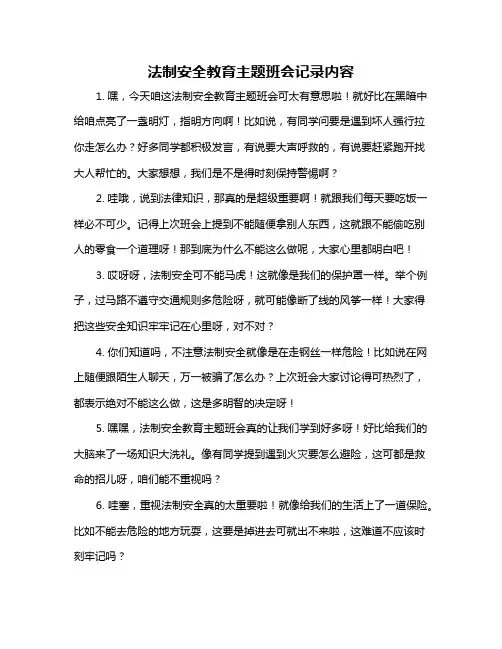 法制安全教育主题班会记录内容

1. 嘿，今天咱这法制安全教育主题班会可太有意思啦！就好比在黑暗中给咱点亮了一盏明灯，指明方向啊！比如说，有同学问要是遇到坏人强行拉你走怎么办？好多同学都积极发言，有说要大声呼救的，有说要赶紧跑开找大人帮忙的。大家想想，我们是不是得时刻保持警惕啊？

2. 哇哦，说到法律知识，那真的是超级重要啊！就跟我们每天要吃饭一样必不可少。记得上次班会上提到不能随便拿别人东西，这就跟不能偷吃别人的零食一个道理呀！那到底为什么不能这么做呢，大家心里都明白吧！

3. 哎呀呀，法制安全可不能马虎！这就像是我们的保护罩一样。举个例子，过马路不遵守交通规则多危险呀，就可能像断了线的风筝一样！大家得把这些安全知识牢牢记在心里呀，对不对？

4. 你们知道吗，不注意法制安全就像是在走钢丝一样危险！比如说在网上随便跟陌生人聊天，万一被骗了怎么办？上次班会大家讨论得可热烈了，都表示绝对不能这么做，这是多明智的决定呀！

5. 嘿嘿，法制安全教育主题班会真的让我们学到好多呀！好比给我们的大脑来了一场知识大洗礼。像有同学提到遇到火灾要怎么避险，这可都是救命的招儿呀，咱们能不重视吗？

6. 哇塞，重视法制安全真的太重要啦！就像给我们的生活上了一道保险。比如不能去危险的地方玩耍，这要是掉进去可就出不来啦，这难道不应该时刻牢记吗？